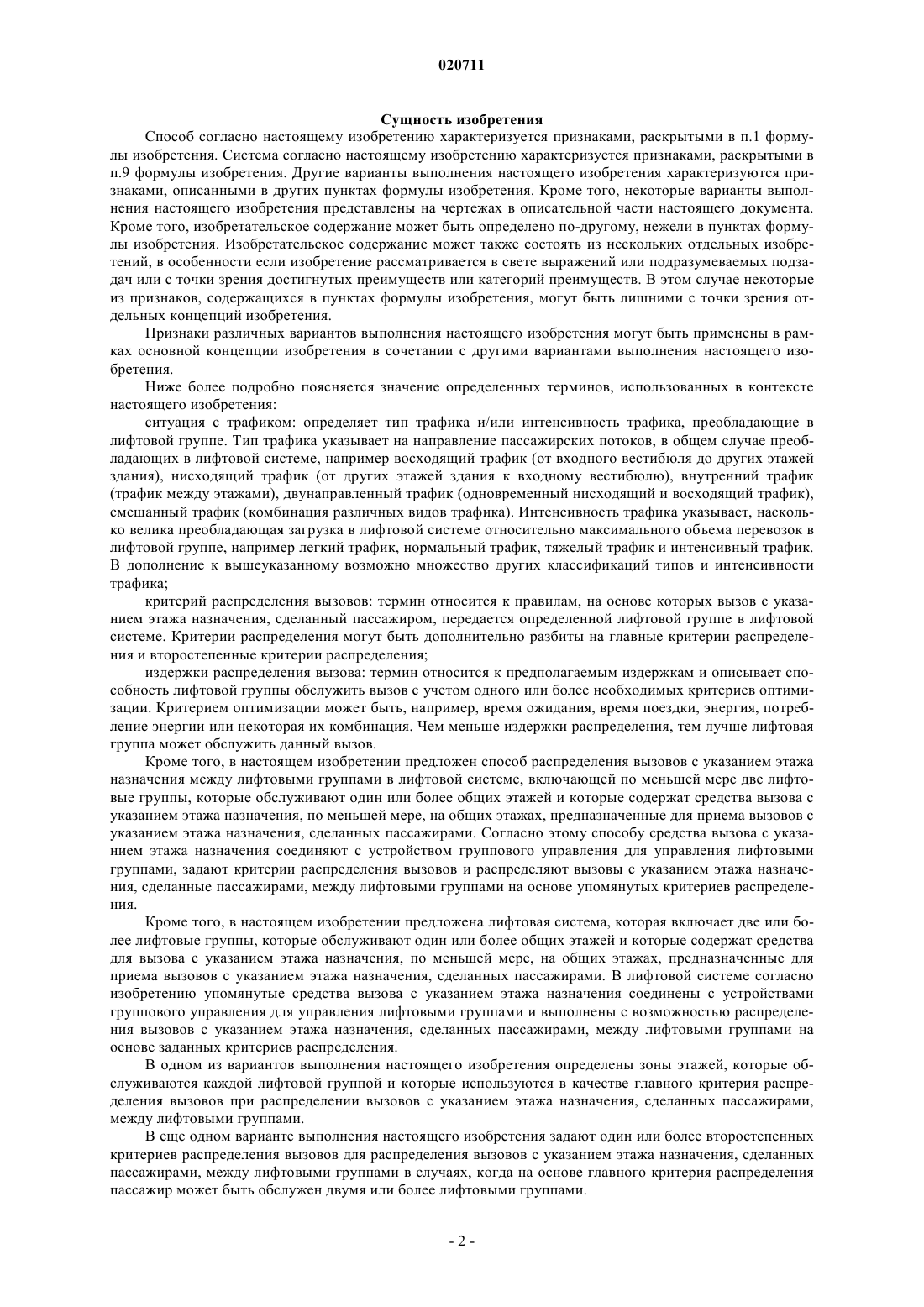 020711

Сущность изобретения

Способ согласно настоящему изобретению характеризуется признаками, раскрытыми в п.1 формулы изобретения. Система согласно настоящему изобретению характеризуется признаками, раскрытыми в п.9 формулы изобретения. Другие варианты выполнения настоящего изобретения характеризуются признаками, описанными в других пунктах формулы изобретения. Кроме того, некоторые варианты выполнения настоящего изобретения представлены на чертежах в описательной части настоящего документа. Кроме того, изобретательское содержание может быть определено по-другому, нежели в пунктах формулы изобретения. Изобретательское содержание может также состоять из нескольких отдельных изобретений, в особенности если изобретение рассматривается в свете выражений или подразумеваемых подзадач или с точки зрения достигнутых преимуществ или категорий преимуществ. В этом случае некоторые из признаков, содержащихся в пунктах формулы изобретения, могут быть лишними с точки зрения отдельных концепций изобретения.

Признаки различных вариантов выполнения настоящего изобретения могут быть применены в рамках основной концепции изобретения в сочетании с другими вариантами выполнения настоящего изобретения.

Ниже более подробно поясняется значение определенных терминов, использованных в контексте настоящего изобретения:

ситуация с трафиком: определяет тип трафика и/или интенсивность трафика, преобладающие в лифтовой группе. Тип трафика указывает на направление пассажирских потоков, в общем случае преобладающих в лифтовой системе, например восходящий трафик (от входного вестибюля до других этажей здания), нисходящий трафик (от других этажей здания к входному вестибюлю), внутренний трафик (трафик между этажами), двунаправленный трафик (одновременный нисходящий и восходящий трафик), смешанный трафик (комбинация различных видов трафика). Интенсивность трафика указывает, насколько велика преобладающая загрузка в лифтовой системе относительно максимального объема перевозок в лифтовой группе, например легкий трафик, нормальный трафик, тяжелый трафик и интенсивный трафик. В дополнение к вышеуказанному возможно множество других классификаций типов и интенсивности трафика;

критерий распределения вызовов: термин относится к правилам, на основе которых вызов с указанием этажа назначения, сделанный пассажиром, передается определенной лифтовой группе в лифтовой системе. Критерии распределения могут быть дополнительно разбиты на главные критерии распределения и второстепенные критерии распределения;

издержки распределения вызова: термин относится к предполагаемым издержкам и описывает способность лифтовой группы обслужить вызов с учетом одного или более необходимых критериев оптимизации. Критерием оптимизации может быть, например, время ожидания, время поездки, энергия, потребление энергии или некоторая их комбинация. Чем меньше издержки распределения, тем лучше лифтовая группа может обслужить данный вызов.

Кроме того, в настоящем изобретении предложен способ распределения вызовов с указанием этажа назначения между лифтовыми группами в лифтовой системе, включающей по меньшей мере две лифтовые группы, которые обслуживают один или более общих этажей и которые содержат средства вызова с указанием этажа назначения, по меньшей мере, на общих этажах, предназначенные для приема вызовов с указанием этажа назначения, сделанных пассажирами. Согласно этому способу средства вызова с указанием этажа назначения соединяют с устройством группового управления для управления лифтовыми группами, задают критерии распределения вызовов и распределяют вызовы с указанием этажа назначения, сделанные пассажирами, между лифтовыми группами на основе упомянутых критериев распределения.

Кроме того, в настоящем изобретении предложена лифтовая система, которая включает две или более лифтовые группы, которые обслуживают один или более общих этажей и которые содержат средства для вызова с указанием этажа назначения, по меньшей мере, на общих этажах, предназначенные для приема вызовов с указанием этажа назначения, сделанных пассажирами. В лифтовой системе согласно изобретению упомянутые средства вызова с указанием этажа назначения соединены с устройствами группового управления для управления лифтовыми группами и выполнены с возможностью распределения вызовов с указанием этажа назначения, сделанных пассажирами, между лифтовыми группами на основе заданных критериев распределения.

В одном из вариантов выполнения настоящего изобретения определены зоны этажей, которые обслуживаются каждой лифтовой группой и которые используются в качестве главного критерия распределения вызовов при распределении вызовов с указанием этажа назначения, сделанных пассажирами, между лифтовыми группами.

В еще одном варианте выполнения настоящего изобретения задают один или более второстепенных критериев распределения вызовов для распределения вызовов с указанием этажа назначения, сделанных пассажирами, между лифтовыми группами в случаях, когда на основе главного критерия распределения пассажир может быть обслужен двумя или более лифтовыми группами.

- 2 -